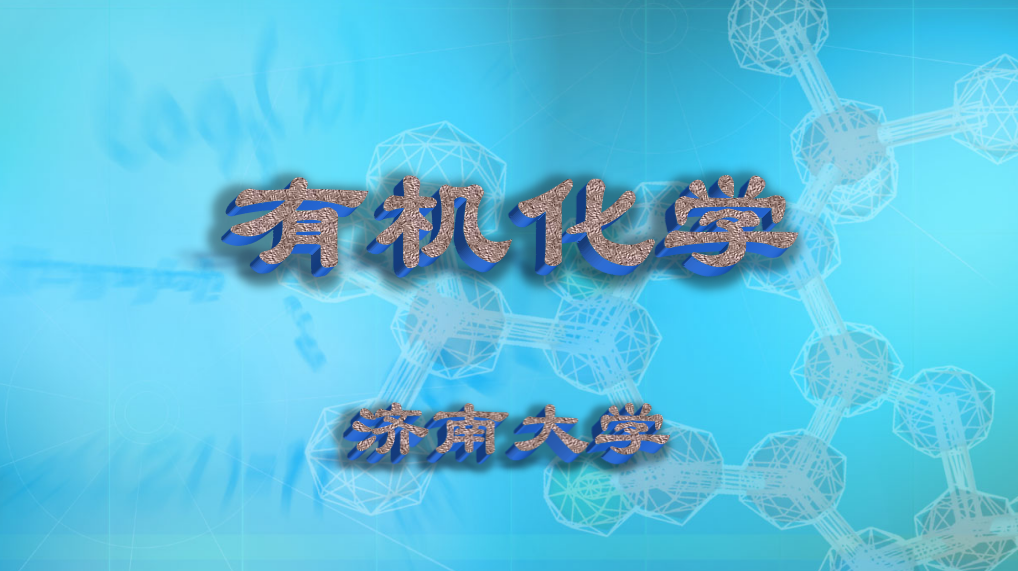 有机化学

济南大学